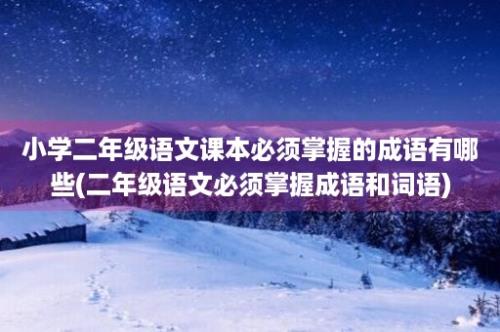 小学二年级语文课本必须掌握的成语有哪些(二年级语文必须掌握成语和词语)